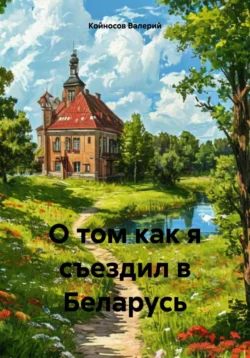 Койносов Валерий

О том как я съездил в Беларусь